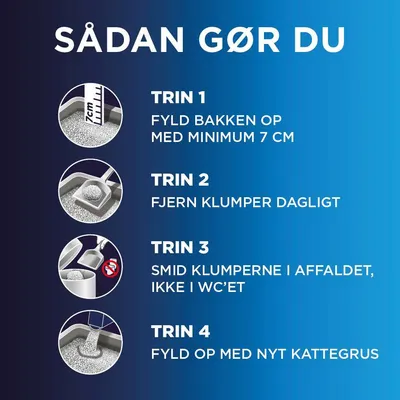 SÅDAN GØR DU

7cm

TRIN 1
FYLD BAKKEN OP MED MINIMUM 7 CM

TRIN 2
FJERN KLUMPER DAGLIGT

TRIN 3
SMID KLUMPERNE I AFFALDET, IKKE I WC'ET

TRIN 4
FYLD OP MED NYT KATTEGRUS